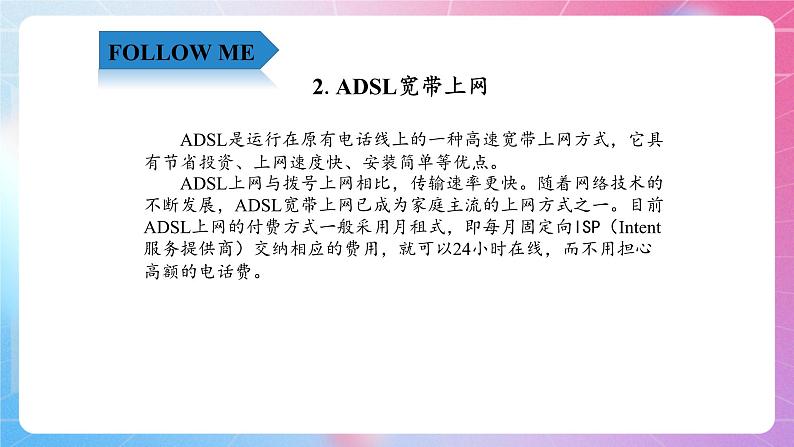 FOLLOW ME

2. ADSL宽带上网

ADSL是运行在原有电话线上的一种高速宽带上网方式，它具有节省投资、上网速度快、安装简单等优点。

ADSL上网与拨号上网相比，传输速率更快。随着网络技术的不断发展，ADSL宽带上网已成为家庭主流的上网方式之一。目前ADSL上网的付费方式一般采用月租式，即每月固定向ISP（Intent服务提供商）交纳相应的费用，就可以24小时在线，而不用担心高额的电话费。